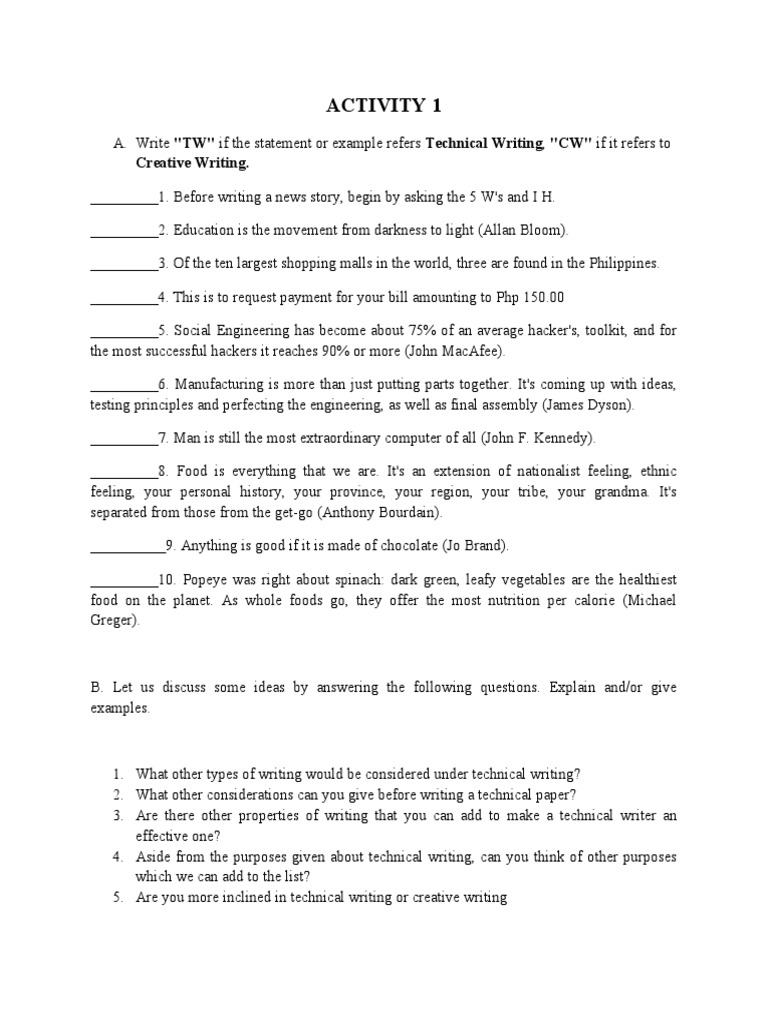 ACTIVITY 1

A. Write "TW" if the statement or example refers Technical Writing, "CW" if it refers to Creative Writing.

__________1. Before writing a news story, begin by asking the 5 W's and I H.

__________2. Education is the movement from darkness to light (Allan Bloom).

__________3. Of the ten largest shopping malls in the world, three are found in the Philippines.

__________4. This is to request payment for your bill amounting to Php 150.00

__________5. Social Engineering has become about 75% of an average hacker's, toolkit, and for the most successful hackers it reaches 90% or more (John MacAfee).

__________6. Manufacturing is more than just putting parts together. It's coming up with ideas, testing principles and perfecting the engineering, as well as final assembly (James Dyson).

__________7. Man is still the most extraordinary computer of all (John F. Kennedy).

__________8. Food is everything that we are. It's an extension of nationalist feeling, ethnic feeling, your personal history, your province, your region, your tribe, your grandma. It's separated from those from the get-go (Anthony Bourdain).

___________9. Anything is good if it is made of chocolate (Jo Brand).

__________10. Popeye was right about spinach: dark green, leafy vegetables are the healthiest food on the planet. As whole foods go, they offer the most nutrition per calorie (Michael Greger).

B. Let us discuss some ideas by answering the following questions. Explain and/or give examples.

1. What other types of writing would be considered under technical writing?
2. What other considerations can you give before writing a technical paper?
3. Are there other properties of writing that you can add to make a technical writer an effective one?
4. Aside from the purposes given about technical writing, can you think of other purposes which we can add to the list?
5. Are you more inclined in technical writing or creative writing